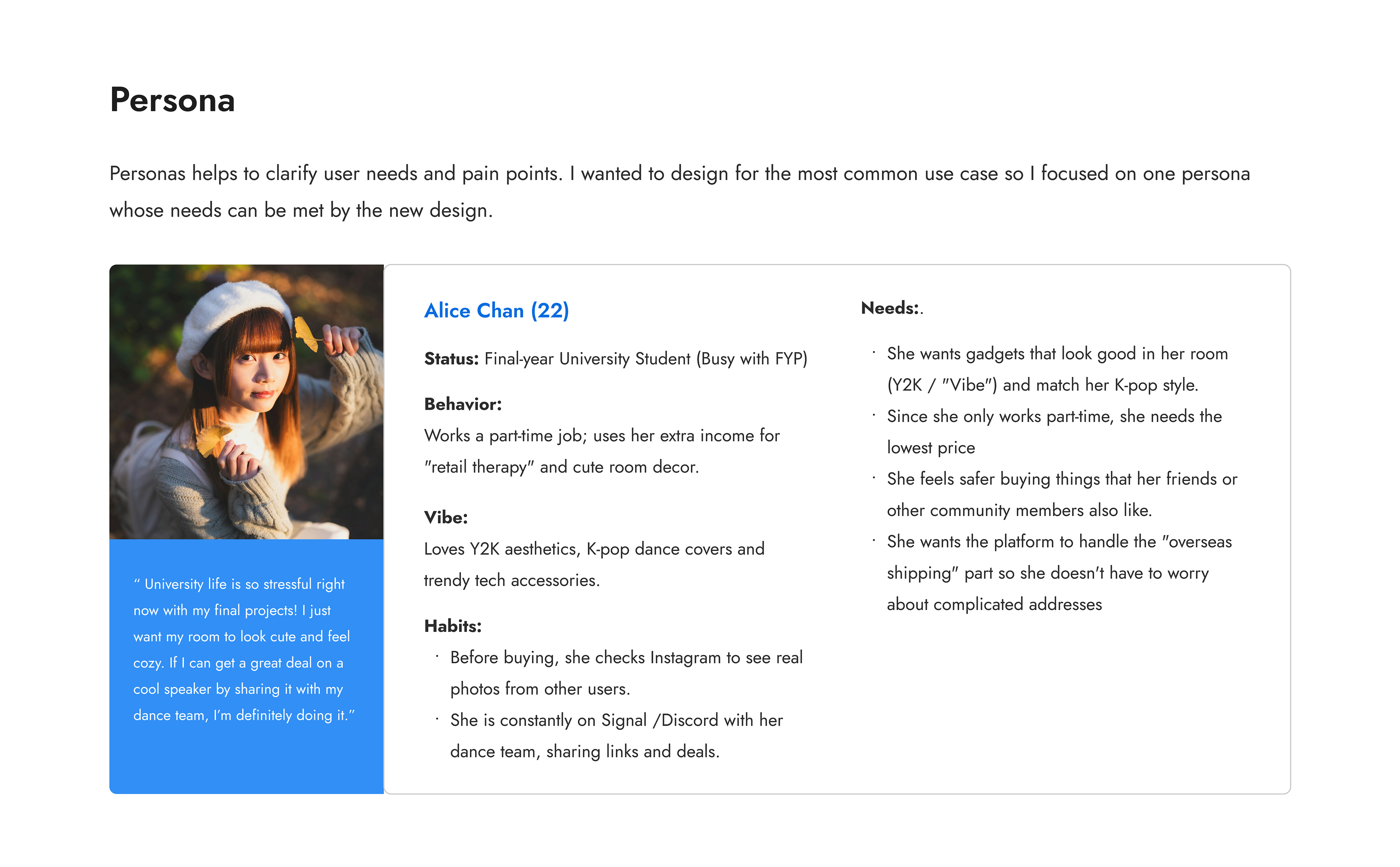 Persona

Personas helps to clarify user needs and pain points. I wanted to design for the most common use case so I focused on one persona whose needs can be met by the new design.

" University life is so stressful right now with my final projects! I just want my room to look cute and feel cozy. If I can get a great deal on a cool speaker by sharing it with my dance team, I'm definitely doing it."

Alice Chan (22)

Status: Final-year University Student (Busy with FYP)

Behavior:
Works a part-time job; uses her extra income for "retail therapy" and cute room decor.

Vibe:
Loves Y2K aesthetics, K-pop dance covers and trendy tech accessories.

Habits:
· Before buying, she checks Instagram to see real photos from other users.
· She is constantly on Signal /Discord with her dance team, sharing links and deals.

Needs:.
· She wants gadgets that look good in her room (Y2K / "Vibe") and match her K-pop style.
· Since she only works part-time, she needs the lowest price
· She feels safer buying things that her friends or other community members also like.
· She wants the platform to handle the "overseas shipping" part so she doesn't have to worry about complicated addresses